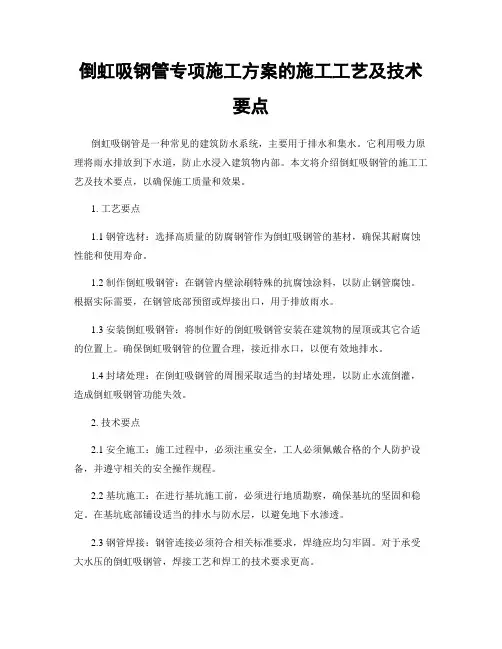 倒虹吸钢管专项施工方案的施工工艺及技术要点

倒虹吸钢管是一种常见的建筑防水系统，主要用于排水和集水。它利用吸力原理将雨水排放到下水道，防止水浸入建筑物内部。本文将介绍倒虹吸钢管的施工工艺及技术要点，以确保施工质量和效果。

1. 工艺要点

1.1 钢管选材：选择高质量的防腐钢管作为倒虹吸钢管的基材，确保其耐腐蚀性能和使用寿命。

1.2 制作倒虹吸钢管：在钢管内壁涂刷特殊的抗腐蚀涂料，以防止钢管腐蚀。根据实际需要，在钢管底部预留或焊接出口，用于排放雨水。

1.3 安装倒虹吸钢管：将制作好的倒虹吸钢管安装在建筑物的屋顶或其它合适的位置上。确保倒虹吸钢管的位置合理，接近排水口，以便有效地排水。

1.4 封堵处理：在倒虹吸钢管的周围采取适当的封堵处理，以防止水流倒灌，造成倒虹吸钢管功能失效。

2. 技术要点

2.1 安全施工：施工过程中，必须注重安全，工人必须佩戴合格的个人防护设备，并遵守相关的安全操作规程。

2.2 基坑施工：在进行基坑施工前，必须进行地质勘察，确保基坑的坚固和稳定。在基坑底部铺设适当的排水与防水层，以避免地下水渗透。

2.3 钢管焊接：钢管连接必须符合相关标准要求，焊缝应均匀牢固。对于承受大水压的倒虹吸钢管，焊接工艺和焊工的技术要求更高。